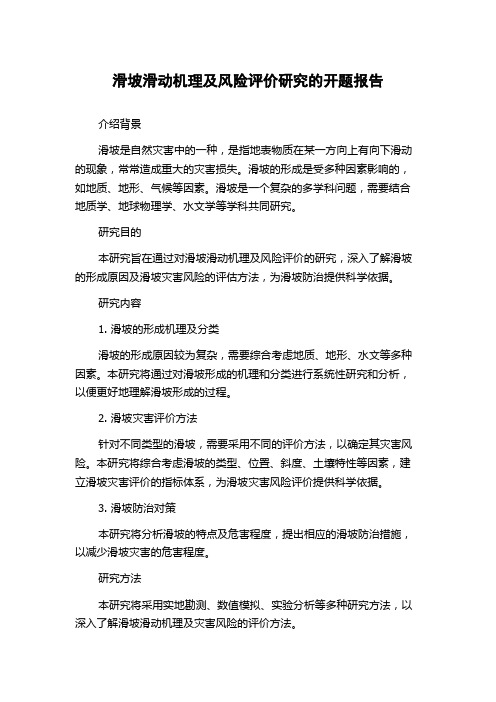 滑坡滑动机理及风险评价研究的开题报告

介绍背景

滑坡是自然灾害中的一种，是指地表物质在某一方向上有向下滑动的现象，常常造成重大的灾害损失。滑坡的形成是受多种因素影响的，如地质、地形、气候等因素。滑坡是一个复杂的多学科问题，需要结合地质学、地球物理学、水文学等学科共同研究。

研究目的

本研究旨在通过对滑坡滑动机理及风险评价的研究，深入了解滑坡的形成原因及滑坡灾害风险的评估方法，为滑坡防治提供科学依据。

研究内容

1. 滑坡的形成机理及分类

滑坡的形成原因较为复杂，需要综合考虑地质、地形、水文等多种因素。本研究将通过对滑坡形成的机理和分类进行系统性研究和分析，以便更好地理解滑坡形成的过程。

2. 滑坡灾害评价方法

针对不同类型的滑坡，需要采用不同的评价方法，以确定其灾害风险。本研究将综合考虑滑坡的类型、位置、斜度、土壤特性等因素，建立滑坡灾害评价的指标体系，为滑坡灾害风险评价提供科学依据。

3. 滑坡防治对策

本研究将分析滑坡的特点及危害程度，提出相应的滑坡防治措施，以减少滑坡灾害的危害程度。

研究方法

本研究将采用实地勘测、数值模拟、实验分析等多种研究方法，以深入了解滑坡滑动机理及灾害风险的评价方法。